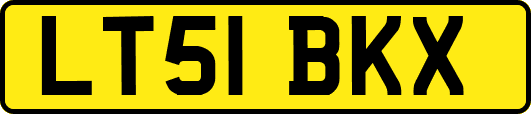 LT51 BKX